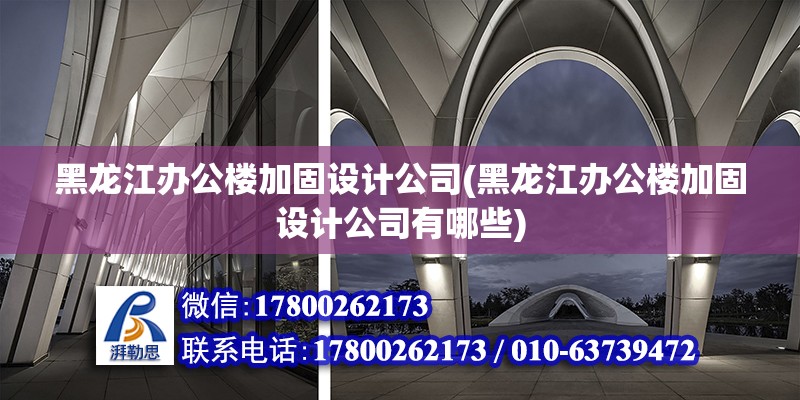 黑龙江办公楼加固设计公司(黑龙江办公楼加固设计公司有哪些)

湃勒思

微信:17800262173

联系电话:17800262173 / 010-63739472